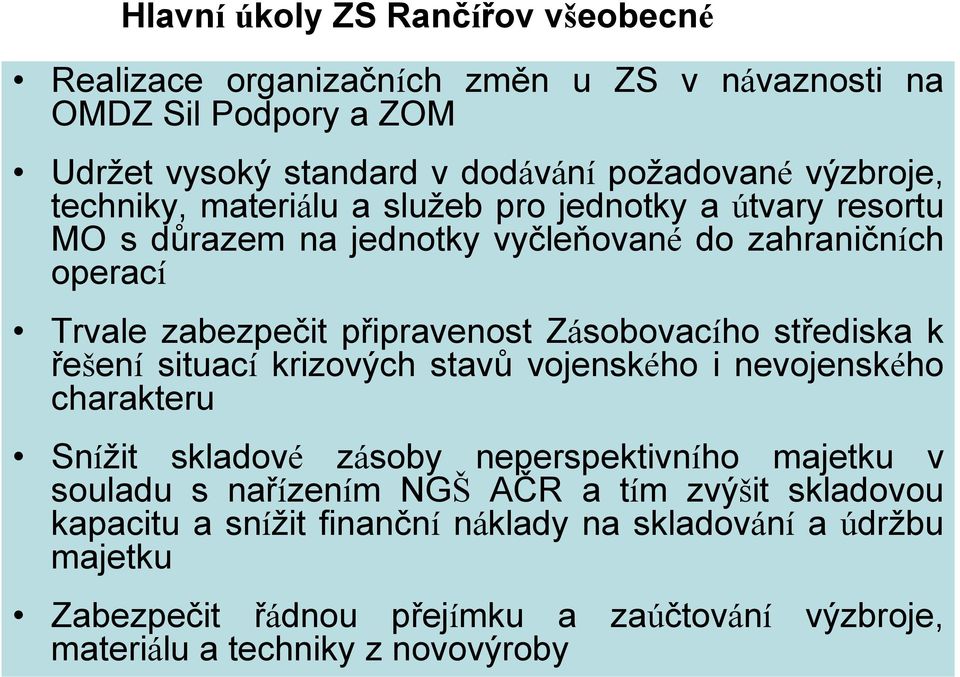 Hlavní úkoly ZS Rančířov všeobecné

• Realizace organizačních změn u ZS v návaznosti na OMDZ Sil Podpory a ZOM

• Udržet vysoký standard v dodávání požadované výzbroje, techniky, materiálu a služeb pro jednotky a útvary resortu MO s důrazem na jednotky vyčleňované do zahraničních operací

• Trvale zabezpečit připravenost Zásobovacího střediska k řešení situací krizových stavů vojenského i nevojenského charakteru

• Snížit skladové zásoby neperspektivního majetku v souladu s nařízením NGŠ AČR a tím zvýšit skladovou kapacitu a snížit finanční náklady na skladování a údržbu majetku

• Zabezpečit řádnou přejímku a zaúčtování výzbroje, materiálu a techniky z novovýroby